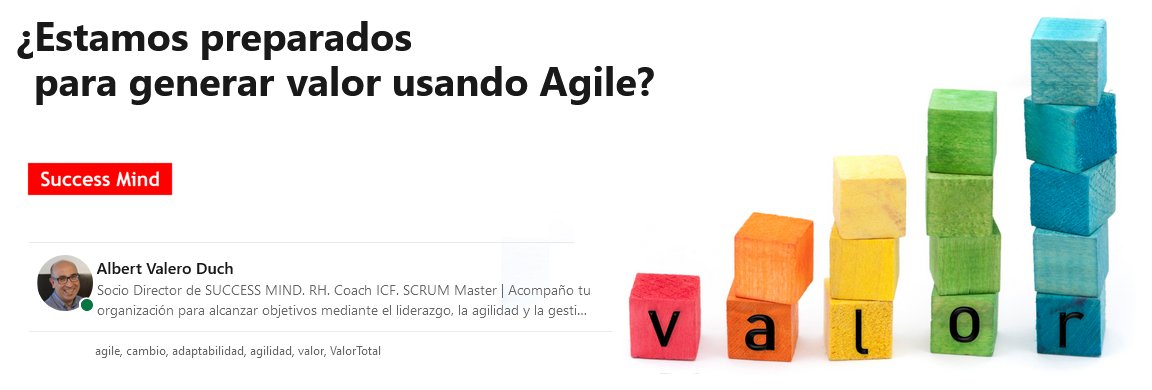 ¿Estamos preparados
para generar valor usando Agile?

Success Mind

Albert Valero Duch
Socio Director de SUCCESS MIND. RH. Coach ICF. SCRUM Master | Acompaño tu organización para alcanzar objetivos mediante el liderazgo, la agilidad y la gesti...

agile, cambio, adaptabilidad, agilidad, valor, ValorTotal

v a l o r